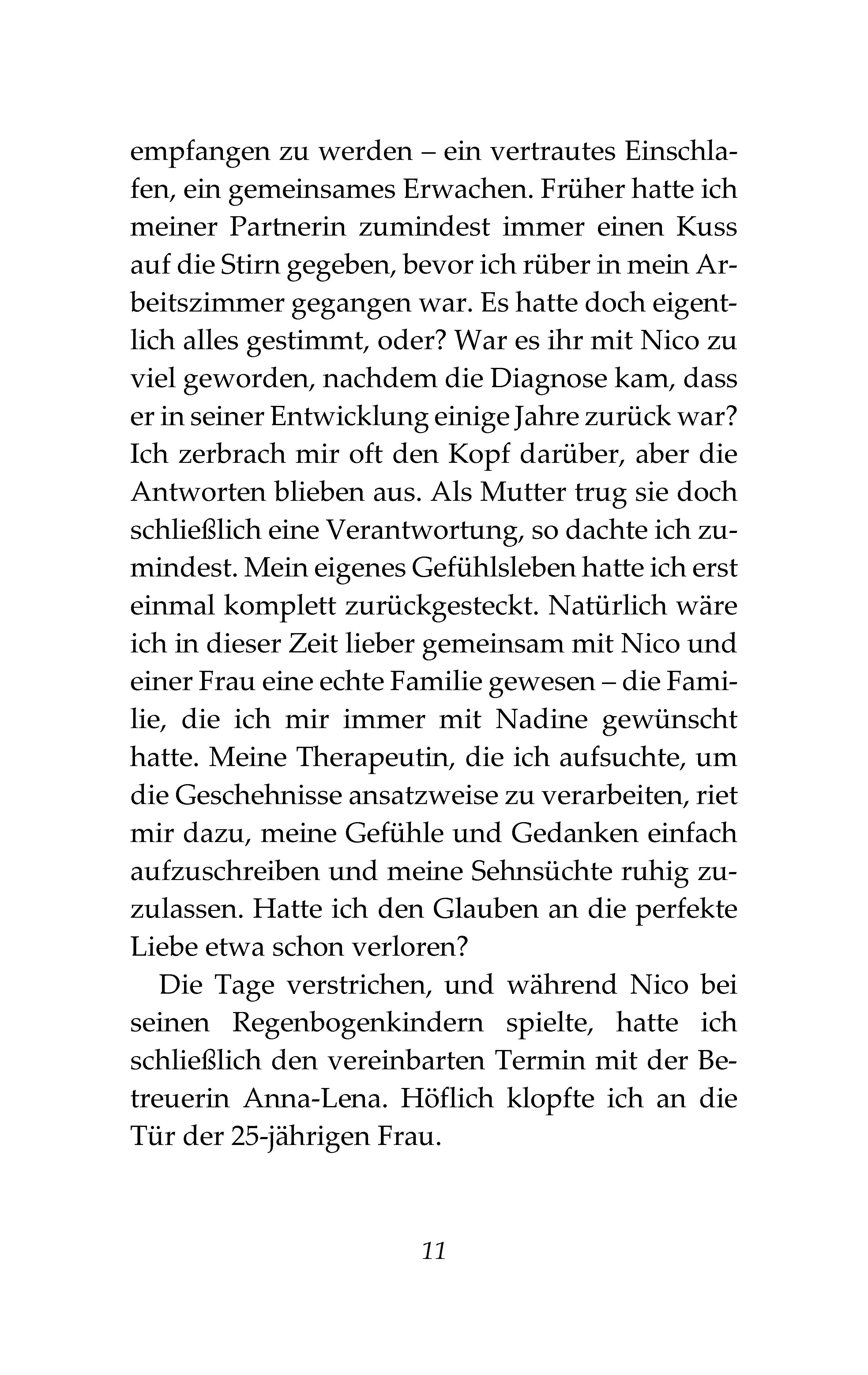 empfangen zu werden – ein vertrautes Einschlafen, ein gemeinsames Erwachen. Früher hatte ich meiner Partnerin zumindest immer einen Kuss auf die Stirn gegeben, bevor ich rüber in mein Arbeitszimmer gegangen war. Es hatte doch eigentlich alles gestimmt, oder? War es ihr mit Nico zu viel geworden, nachdem die Diagnose kam, dass er in seiner Entwicklung einige Jahre zurück war? Ich zerbrach mir oft den Kopf darüber, aber die Antworten blieben aus. Als Mutter trug sie doch schließlich eine Verantwortung, so dachte ich zumindest. Mein eigenes Gefühlsleben hatte ich erst einmal komplett zurückgesteckt. Natürlich wäre ich in dieser Zeit lieber gemeinsam mit Nico und einer Frau eine echte Familie gewesen – die Familie, die ich mir immer mit Nadine gewünscht hatte. Meine Therapeutin, die ich aufsuchte, um die Geschehnisse ansatzweise zu verarbeiten, riet mir dazu, meine Gefühle und Gedanken einfach aufzuschreiben und meine Sehnsüchte ruhig zuzulassen. Hatte ich den Glauben an die perfekte Liebe etwa schon verloren?

Die Tage verstrichen, und während Nico bei seinen Regenbogenkindern spielte, hatte ich schließlich den vereinbarten Termin mit der Betreuerin Anna-Lena. Höflich klopfte ich an die Tür der 25-jährigen Frau.

11